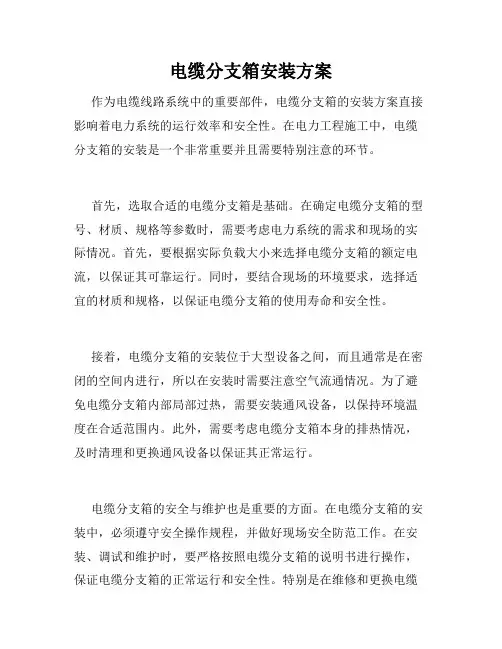 电缆分支箱安装方案

作为电缆线路系统中的重要部件，电缆分支箱的安装方案直接影响着电力系统的运行效率和安全性。在电力工程施工中，电缆分支箱的安装是一个非常重要并且需要特别注意的环节。

首先，选取合适的电缆分支箱是基础。在确定电缆分支箱的型号、材质、规格等参数时，需要考虑电力系统的需求和现场的实际情况。首先，要根据实际负载大小来选择电缆分支箱的额定电流，以保证其可靠运行。同时，要结合现场的环境要求，选择适宜的材质和规格，以保证电缆分支箱的使用寿命和安全性。

接着，电缆分支箱的安装位于大型设备之间，而且通常是在密闭的空间内进行，所以在安装时需要注意空气流通情况。为了避免电缆分支箱内部局部过热，需要安装通风设备，以保持环境温度在合适范围内。此外，需要考虑电缆分支箱本身的排热情况，及时清理和更换通风设备以保证其正常运行。

电缆分支箱的安全与维护也是重要的方面。在电缆分支箱的安装中，必须遵守安全操作规程，并做好现场安全防范工作。在安装、调试和维护时，要严格按照电缆分支箱的说明书进行操作，保证电缆分支箱的正常运行和安全性。特别是在维修和更换电缆